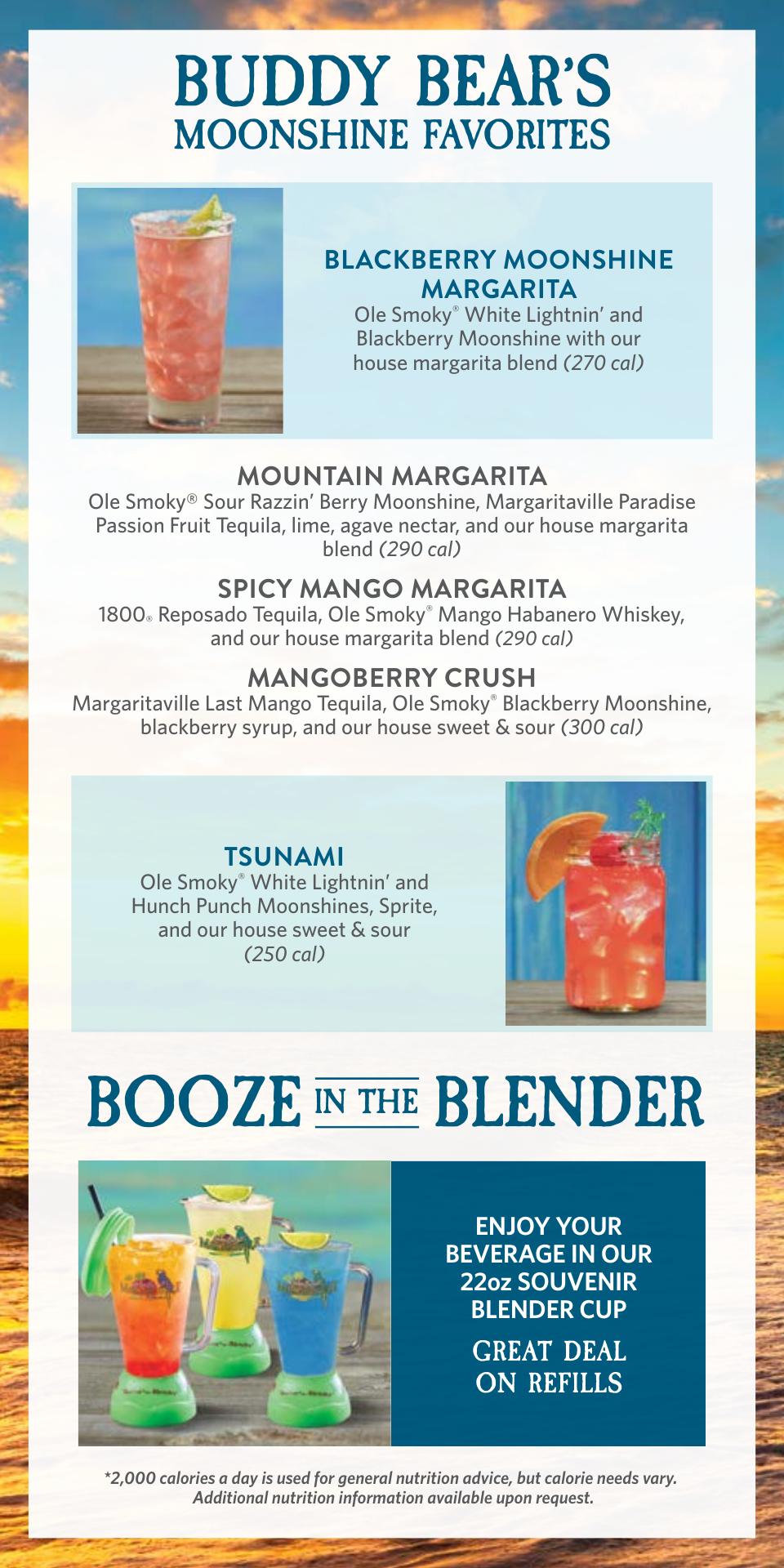 BUDDY BEAR'S
MOONSHINE FAVORITES

BLACKBERRY MOONSHINE MARGARITA
Ole Smoky® White Lightnin' and Blackberry Moonshine with our house margarita blend (270 cal)

MOUNTAIN MARGARITA
Ole Smoky® Sour Razzin' Berry Moonshine, Margaritaville Paradise Passion Fruit Tequila, lime, agave nectar, and our house margarita blend (290 cal)

SPICY MANGO MARGARITA
1800® Reposado Tequila, Ole Smoky® Mango Habanero Whiskey, and our house margarita blend (290 cal)

MANGOBERRY CRUSH
Margaritaville Last Mango Tequila, Ole Smoky® Blackberry Moonshine, blackberry syrup, and our house sweet & sour (300 cal)

TSUNAMI
Ole Smoky® White Lightnin' and Hunch Punch Moonshines, Sprite, and our house sweet & sour (250 cal)

BOOZE IN THE BLENDER

ENJOY YOUR BEVERAGE IN OUR 22oz SOUVENIR BLENDER CUP

GREAT DEAL ON REFILLS

*2,000 calories a day is used for general nutrition advice, but calorie needs vary. Additional nutrition information available upon request.